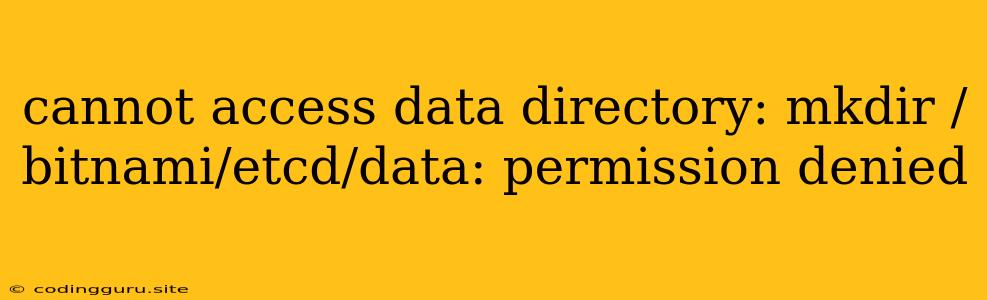 cannot access data directory: mkdir /bitnami/etcd/data: permission denied

© codingguru.site